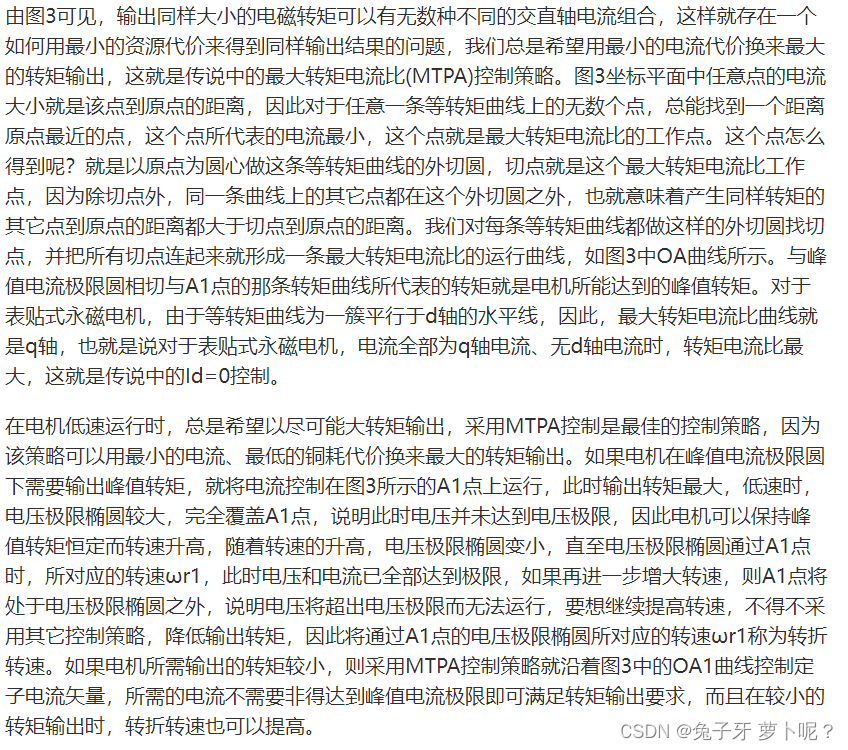 由图3可见，输出同样大小的电磁转矩可以有无数种不同的交直轴电流组合，这样就存在一个如何用最小的资源代价来得到同样输出结果的问题，我们总是希望用最小的电流代价换来最大的转矩输出，这就是传说中的最大转矩电流比(MTPA)控制策略。图3坐标平面中任意点的电流大小就是该点到原点的距离，因此对于任意一条等转矩曲线上的无数个点，总能找到一个距离原点最近的点，这个点所代表的电流最小，这个点就是最大转矩电流比的工作点。这个点怎么得到呢？就是以原点为圆心做这条等转矩曲线的外切圆，切点就是这个最大转矩电流比工作点，因为除切点外，同一条曲线上的其它点都在这个外切圆之外，也就意味着产生同样转矩的其它点到原点的距离都大于切点到原点的距离。我们对每条等转矩曲线都做这样的外切圆找切点，并把所有切点连起来就形成一条最大转矩电流比的运行曲线，如图3中OA曲线所示。与峰值电流极限圆相切与A1点的那条转矩曲线所代表的转矩就是电机所能达到的峰值转矩。对于表贴式永磁电机，由于等转矩曲线为一簇平行于d轴的水平线，因此，最大转矩电流比曲线就是q轴，也就是说对于表贴式永磁电机，电流全部为q轴电流、无d轴电流时，转矩电流比最大，这就是传说中的Id=0控制。

在电机低速运行时，总是希望以尽可能大转矩输出，采用MTPA控制是最佳的控制策略，因为该策略可以用最小的电流、最低的铜耗代价换来最大的转矩输出。如果电机在峰值电流极限圆下需要输出峰值转矩，就将电流控制在图3所示的A1点上运行，此时输出转矩最大，低速时，电压极限椭圆较大，完全覆盖A1点，说明此时电压并未达到电压极限，因此电机可以保持峰值转矩恒定而转速升高，随着转速的升高，电压极限椭圆变小，直至电压极限椭圆通过A1点时，所对应的转速ωr1，此时电压和电流已全部达到极限，如果再进一步增大转速，则A1点将处于电压极限椭圆之外，说明电压将超出电压极限而无法运行，要想继续提高转速，不得不采用其它控制策略，降低输出转矩，因此将通过A1点的电压极限椭圆所对应的转速ωr1称为转折转速。如果电机所需输出的转矩较小，则采用MTPA控制策略就沿着图3中的OA1曲线控制定子电流矢量，所需的电流不需要非得达到峰值电流极限即可满足转矩输出要求，而且在较小的转矩输出时，转折转速也可以提高。

CSDN @兔子牙 萝卜呢？